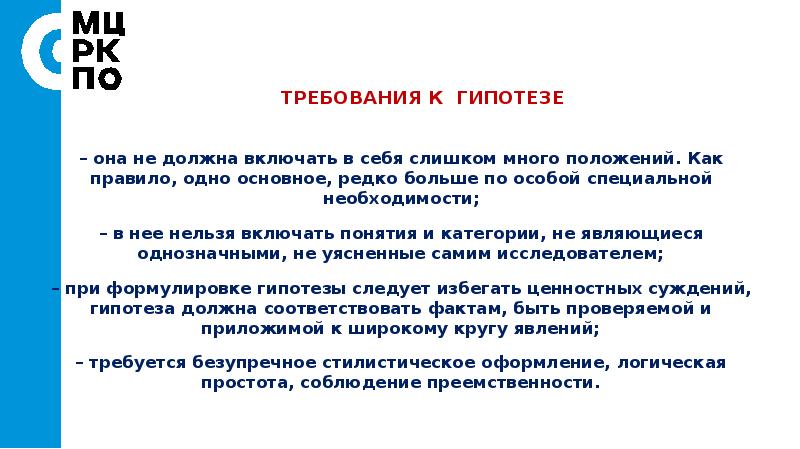 МЦ
РК
ПО

ТРЕБОВАНИЯ К ГИПОТЕЗЕ

– она не должна включать в себя слишком много положений. Как правило, одно основное, редко больше по особой специальной необходимости;

– в нее нельзя включать понятия и категории, не являющиеся однозначными, не уясненные самим исследователем;

– при формулировке гипотезы следует избегать ценностных суждений, гипотеза должна соответствовать фактам, быть проверяемой и приложимой к широкому кругу явлений;

– требуется безупречное стилистическое оформление, логическая простота, соблюдение преемственности.